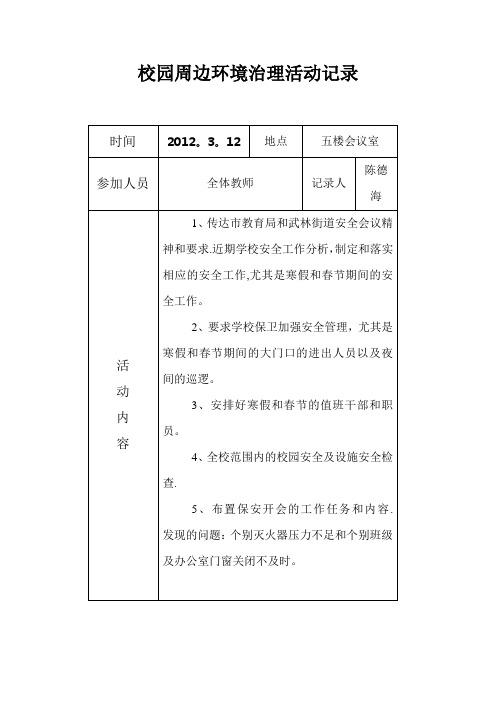 校园周边环境治理活动记录

| 时间 | 2012。3。12 | 地点 | 五楼会议室 |
|---|---|---|---|
| 参加人员 | 全体教师 | 记录人 | 陈德海 |
| 活动内容 | 1、传达市教育局和武林街道安全会议精神和要求.近期学校安全工作分析，制定和落实相应的安全工作,尤其是寒假和春节期间的安全工作。<br>2、要求学校保卫加强安全管理，尤其是寒假和春节期间的大门口的进出人员以及夜间的巡逻。<br>3、安排好寒假和春节的值班干部和职员。<br>4、全校范围内的校园安全及设施安全检查.<br>5、布置保安开会的工作任务和内容.发现的问题：个别灭火器压力不足和个别班级及办公室门窗关闭不及时。 | | |